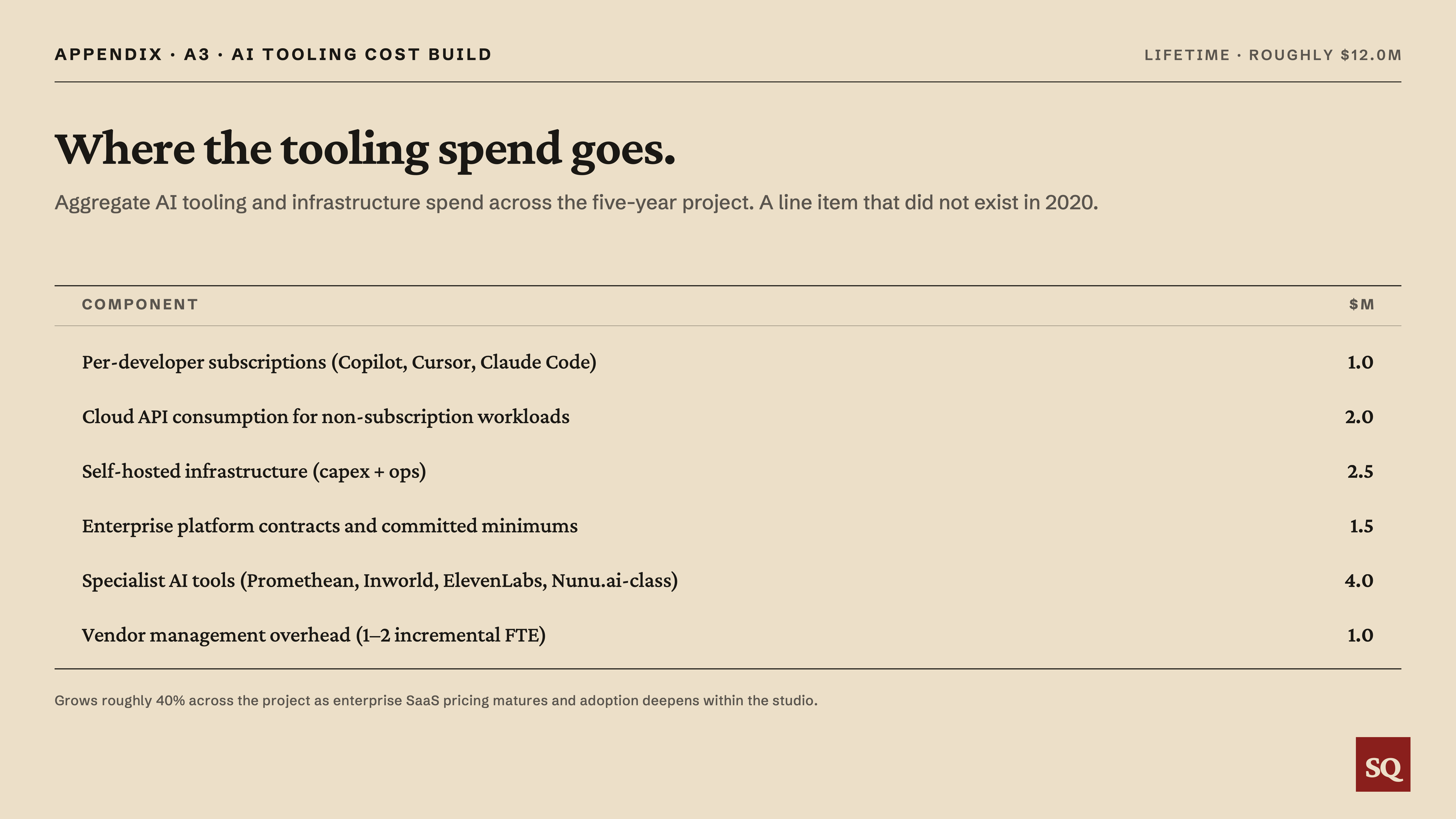 APPENDIX · A3 · AI TOOLING COST BUILD

LIFETIME · ROUGHLY $12.0M

Where the tooling spend goes.

Aggregate AI tooling and infrastructure spend across the five-year project. A line item that did not exist in 2020.

| COMPONENT | $M |
|---|---|
| Per-developer subscriptions (Copilot, Cursor, Claude Code) | 1.0 |
| Cloud API consumption for non-subscription workloads | 2.0 |
| Self-hosted infrastructure (capex + ops) | 2.5 |
| Enterprise platform contracts and committed minimums | 1.5 |
| Specialist AI tools (Promethean, Inworld, ElevenLabs, Nunu.ai-class) | 4.0 |
| Vendor management overhead (1–2 incremental FTE) | 1.0 |

Grows roughly 40% across the project as enterprise SaaS pricing matures and adoption deepens within the studio.

SQ